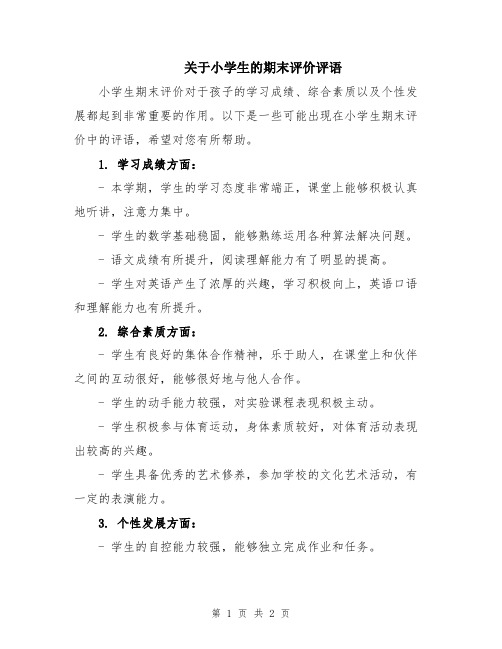 关于小学生的期末评价评语

小学生期末评价对于孩子的学习成绩、综合素质以及个性发展都起到非常重要的作用。以下是一些可能出现在小学生期末评价中的评语，希望对您有所帮助。

1. 学习成绩方面：

- 本学期，学生的学习态度非常端正，课堂上能够积极认真地听讲，注意力集中。

- 学生的数学基础稳固，能够熟练运用各种算法解决问题。

- 语文成绩有所提升，阅读理解能力有了明显的提高。

- 学生对英语产生了浓厚的兴趣，学习积极向上，英语口语和理解能力也有所提升。

2. 综合素质方面：

- 学生有良好的集体合作精神，乐于助人，在课堂上和伙伴之间的互动很好，能够很好地与他人合作。

- 学生的动手能力较强，对实验课程表现积极主动。

- 学生积极参与体育运动，身体素质较好，对体育活动表现出较高的兴趣。

- 学生具备优秀的艺术修养，参加学校的文化艺术活动，有一定的表演能力。

3. 个性发展方面：

- 学生的自控能力较强，能够独立完成作业和任务。

第 1 页 共 2 页